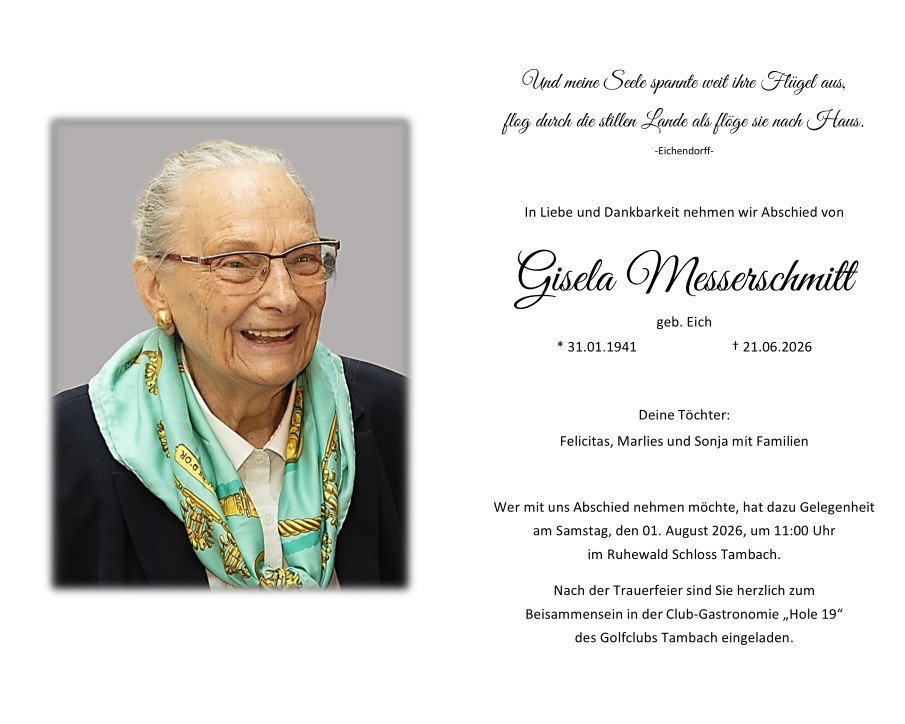 Und meine Seele spannte weit ihre Flügel aus,
flog durch die stillen Lande als flöge sie nach Haus.
-Eichendorff-

In Liebe und Dankbarkeit nehmen wir Abschied von

Gisela Messerschmitt

geb. Eich

* 31.01.1941 † 21.06.2026

Deine Töchter:
Felicitas, Marlies und Sonja mit Familien

Wer mit uns Abschied nehmen möchte, hat dazu Gelegenheit am Samstag, den 01. August 2026, um 11:00 Uhr im Ruhewald Schloss Tambach.

Nach der Trauerfeier sind Sie herzlich zum Beisammensein in der Club-Gastronomie „Hole 19“ des Golfclubs Tambach eingeladen.